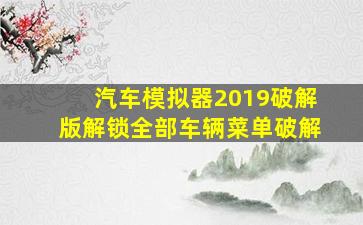 汽车模拟器2019破解版解锁全部车辆菜单破解